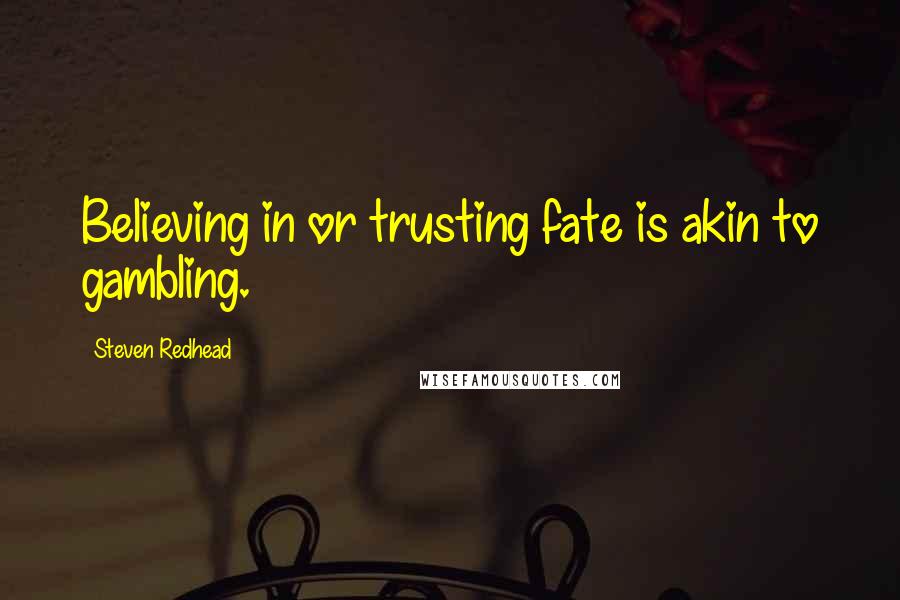 Believing in or trusting fate is akin to gambling.

Steven Redhead

WISEFAMOUSQUOTES.COM